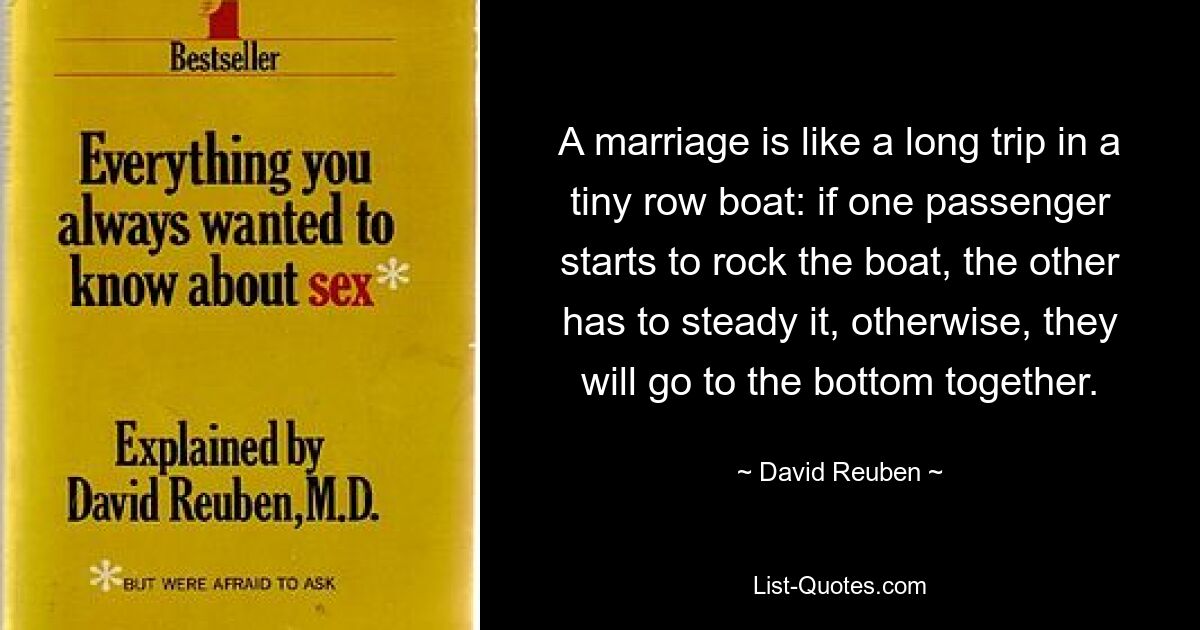 Bestseller

Everything you always wanted to know about sex*

Explained by David Reuben, M.D.

*BUT WERE AFRAID TO ASK

A marriage is like a long trip in a tiny row boat: if one passenger starts to rock the boat, the other has to steady it, otherwise, they will go to the bottom together.

~ David Reuben ~

List-Quotes.com